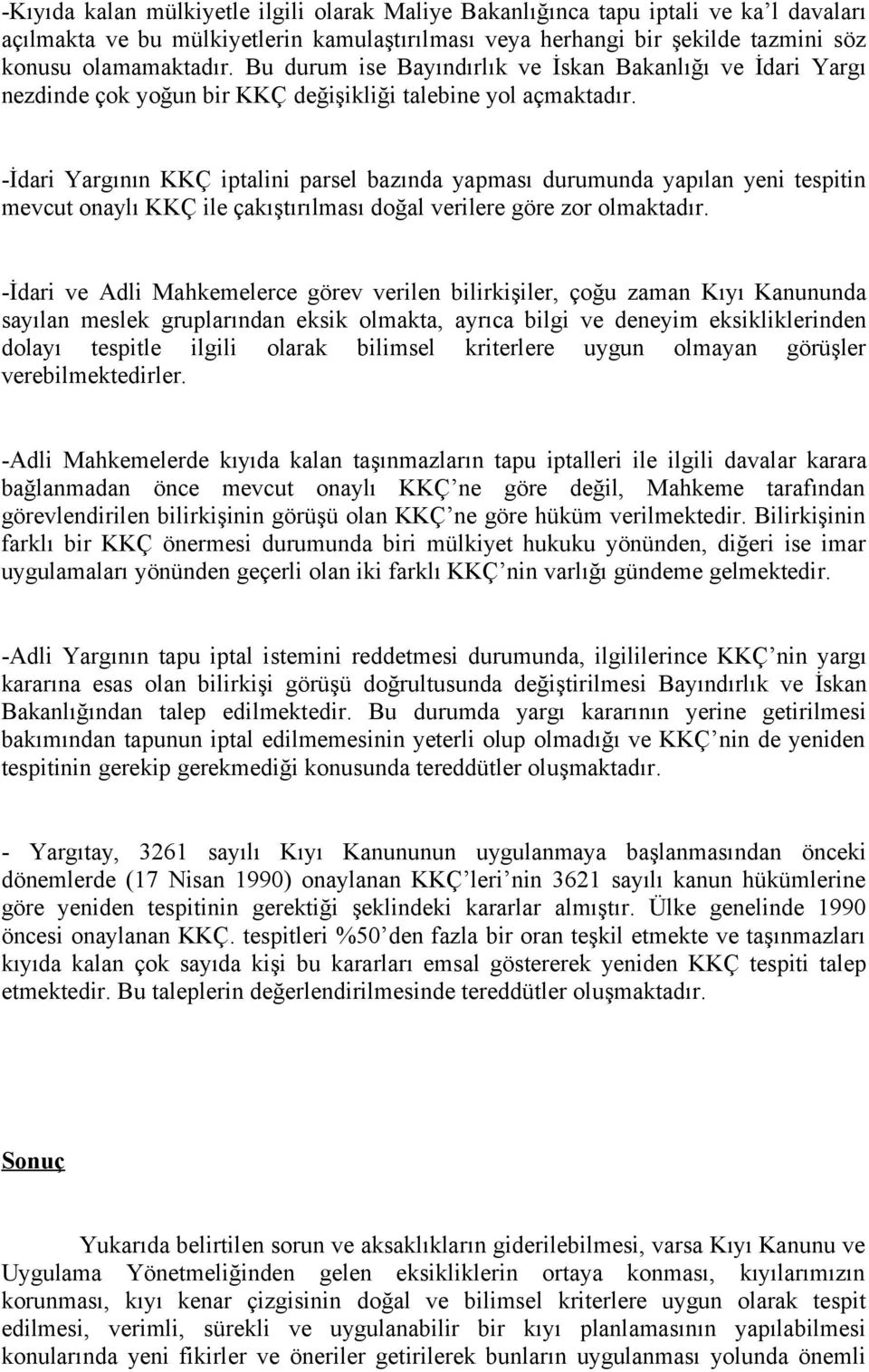 -Kıyıda kalan mülkiyetle ilgili olarak Maliye Bakanlığınca tapu iptali ve ka'l davaları açılmakta ve bu mülkiyetlerin kamulaştırılması veya herhangi bir şekilde tazmini söz konusu olamamaktadır. Bu durum ise Bayındırlık ve İskan Bakanlığı ve İdari Yargı nezdinde çok yoğun bir KKÇ değişikliği talebine yol açmaktadır.

-İdari Yargının KKÇ iptalini parsel bazında yapması durumunda yapılan yeni tespitin mevcut onaylı KKÇ ile çakıştırılması doğal verilere göre zor olmaktadır.

-İdari ve Adli Mahkemelerce görev verilen bilirkişiler, çoğu zaman Kıyı Kanununda sayılan meslek gruplarından eksik olmakta, ayrıca bilgi ve deneyim eksikliklerinden dolayı tespitle ilgili olarak bilimsel kriterlere uygun olmayan görüşler verebilmektedirler.

-Adli Mahkemelerde kıyıda kalan taşınmazların tapu iptalleri ile ilgili davalar karara bağlanmadan önce mevcut onaylı KKÇ'ne göre değil, Mahkeme tarafından görevlendirilen bilirkişinin görüşü olan KKÇ'ne göre hüküm verilmektedir. Bilirkişinin farklı bir KKÇ önermesi durumunda biri mülkiyet hukuku yönünden, diğeri ise imar uygulamaları yönünden geçerli olan iki farklı KKÇ'nin varlığı gündeme gelmektedir.

-Adli Yargının tapu iptal istemini reddetmesi durumunda, ilgililerince KKÇ'nin yargı kararına esas olan bilirkişi görüşü doğrultusunda değiştirilmesi Bayındırlık ve İskan Bakanlığından talep edilmektedir. Bu durumda yargı kararının yerine getirilmesi bakımından tapunun iptal edilmemesinin yeterli olup olmadığı ve KKÇ'nin de yeniden tespitinin gerekip gerekmediği konusunda tereddütler oluşmaktadır.

- Yargıtay, 3261 sayılı Kıyı Kanununun uygulanmaya başlanmasından önceki dönemlerde (17 Nisan 1990) onaylanan KKÇ'leri'nin 3621 sayılı kanun hükümlerine göre yeniden tespitinin gerektiği şeklindeki kararlar almıştır. Ülke genelinde 1990 öncesi onaylanan KKÇ. tespitleri %50'den fazla bir oran teşkil etmekte ve taşınmazları kıyıda kalan çok sayıda kişi bu kararları emsal göstererek yeniden KKÇ tespiti talep etmektedir. Bu taleplerin değerlendirilmesinde tereddütler oluşmaktadır.

Sonuç

Yukarıda belirtilen sorun ve aksaklıkların giderilebilmesi, varsa Kıyı Kanunu ve Uygulama Yönetmeliğinden gelen eksikliklerin ortaya konması, kıyılarımızın korunması, kıyı kenar çizgisinin doğal ve bilimsel kriterlere uygun olarak tespit edilmesi, verimli, sürekli ve uygulanabilir bir kıyı planlamasının yapılabilmesi konularında yeni fikirler ve öneriler getirilerek bunların uygulanması yolunda önemli